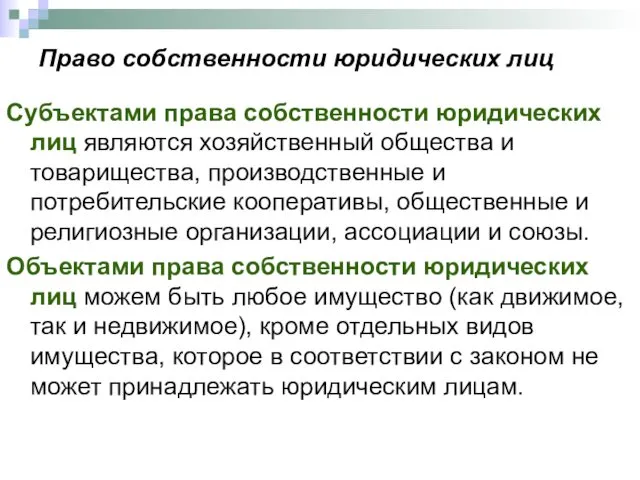 Право собственности юридических лиц

Субъектами права собственности юридических лиц являются хозяйственный общества и товарищества, производственные и потребительские кооперативы, общественные и религиозные организации, ассоциации и союзы.

Объектами права собственности юридических лиц можем быть любое имущество (как движимое, так и недвижимое), кроме отдельных видов имущества, которое в соответствии с законом не может принадлежать юридическим лицам.